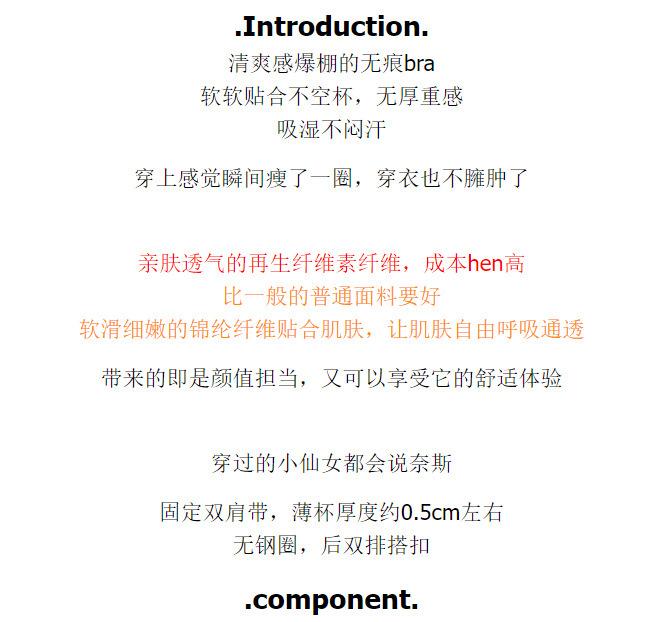 .Introduction.

清爽感爆棚的无痕bra
软软贴合不空杯，无厚重感
吸湿不闷汗

穿上感觉瞬间瘦了一圈，穿衣也不臃肿了

亲肤透气的再生纤维素纤维，成本hen高
比一般的普通面料要好
软滑细嫩的锦纶纤维贴合肌肤，让肌肤自由呼吸通透

带来的即是颜值担当，又可以享受它的舒适体验

穿过的小仙女都会说奈斯

固定双肩带，薄杯厚度约0.5cm左右
无钢圈，后双排搭扣

.component.